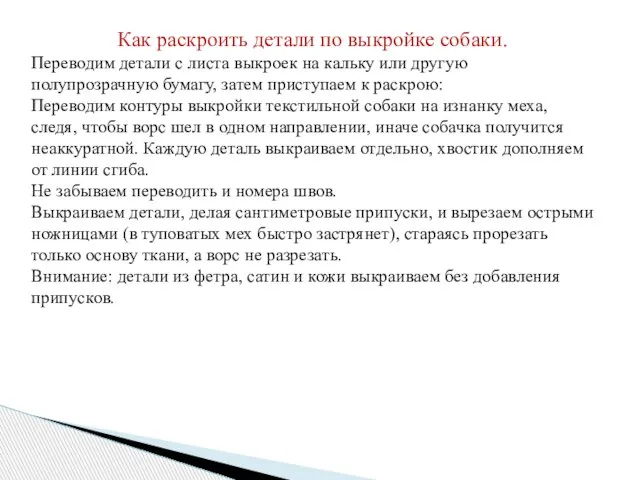 Как раскроить детали по выкройке собаки.

Переводим детали с листа выкроек на кальку или другую полупрозрачную бумагу, затем приступаем к раскрою:
Переводим контуры выкройки текстильной собаки на изнанку меха, следя, чтобы ворс шел в одном направлении, иначе собачка получится неаккуратной. Каждую деталь выкраиваем отдельно, хвостик дополняем от линии сгиба.
Не забываем переводить и номера швов.
Выкраиваем детали, делая сантиметровые припуски, и вырезаем острыми ножницами (в туповатых мех быстро застрянет), стараясь прорезать только основу ткани, а ворс не разрезать.
Внимание: детали из фетра, сатин и кожи выкраиваем без добавления припусков.